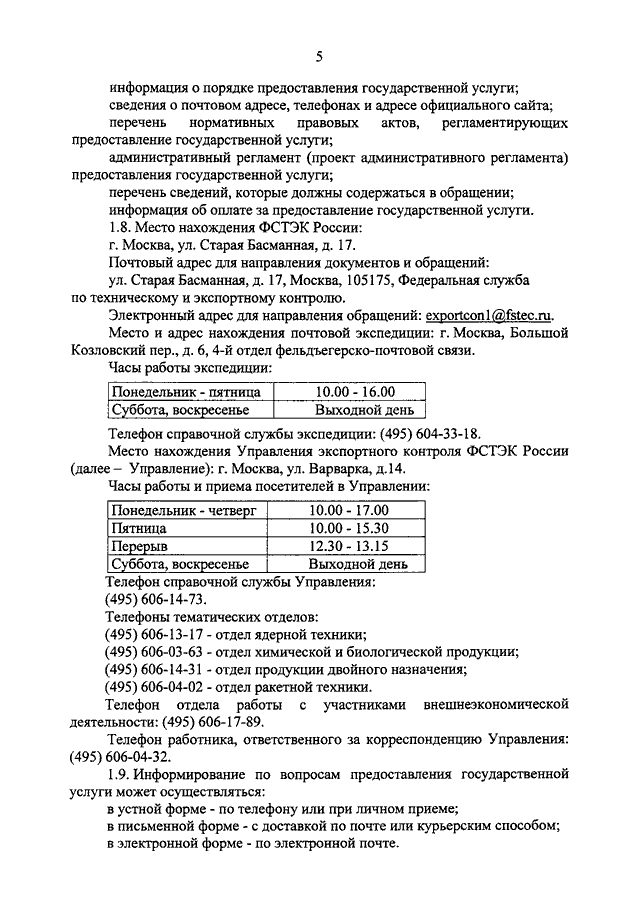 5

информация о порядке предоставления государственной услуги;

сведения о почтовом адресе, телефонах и адресе официального сайта;

перечень нормативных правовых актов, регламентирующих предоставление государственной услуги;

административный регламент (проект административного регламента) предоставления государственной услуги;

перечень сведений, которые должны содержаться в обращении;

информация об оплате за предоставление государственной услуги.

1.8. Место нахождения ФСТЭК России:

г. Москва, ул. Старая Басманная, д. 17.

Почтовый адрес для направления документов и обращений:

ул. Старая Басманная, д. 17, Москва, 105175, Федеральная служба по техническому и экспортному контролю.

Электронный адрес для направления обращений: exportcon1@fstec.ru.

Место и адрес нахождения почтовой экспедиции: г. Москва, Большой Козловский пер., д. 6, 4-й отдел фельдъегерско-почтовой связи.

Часы работы экспедиции:

| Понедельник - пятница | 10.00 - 16.00 |
|---|---|
| Суббота, воскресенье | Выходной день |

Телефон справочной службы экспедиции: (495) 604-33-18.

Место нахождения Управления экспортного контроля ФСТЭК России (далее – Управление): г. Москва, ул. Варварка, д.14.

Часы работы и приема посетителей в Управлении:

| Понедельник - четверг | 10.00 - 17.00 |
|---|---|
| Пятница | 10.00 - 15.30 |
| Перерыв | 12.30 - 13.15 |
| Суббота, воскресенье | Выходной день |

Телефон справочной службы Управления:

(495) 606-14-73.

Телефоны тематических отделов:

(495) 606-13-17 - отдел ядерной техники;

(495) 606-03-63 - отдел химической и биологической продукции;

(495) 606-14-31 - отдел продукции двойного назначения;

(495) 606-04-02 - отдел ракетной техники.

Телефон отдела работы с участниками внешнеэкономической деятельности: (495) 606-17-89.

Телефон работника, ответственного за корреспонденцию Управления: (495) 606-04-32.

1.9. Информирование по вопросам предоставления государственной услуги может осуществляться:

в устной форме - по телефону или при личном приеме;

в письменной форме - с доставкой по почте или курьерским способом;

в электронной форме - по электронной почте.